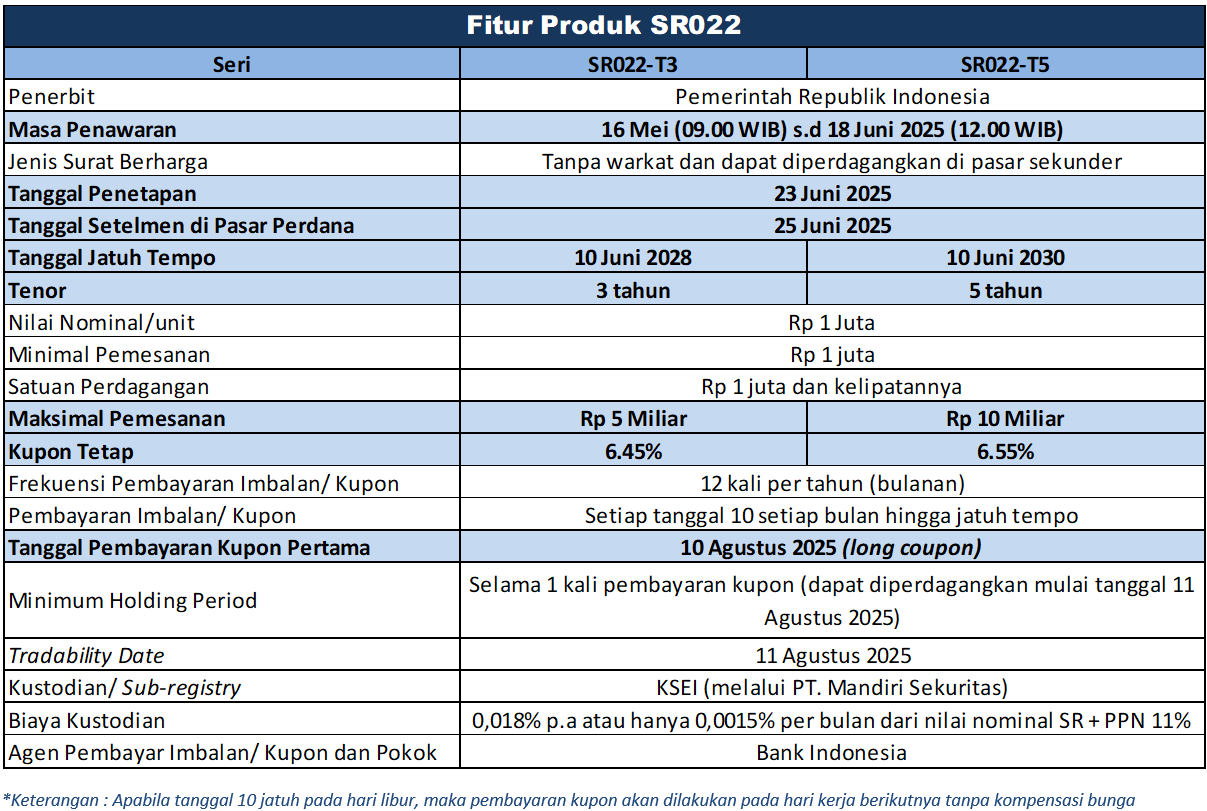 Fitur Produk SR022

| Seri | SR022-T3 | SR022-T5 |
|---|---|---|
| Penerbit | Pemerintah Republik Indonesia | |
| Masa Penawaran | 16 Mei (09.00 WIB) s.d 18 Juni 2025 (12.00 WIB) | |
| Jenis Surat Berharga | Tanpa warkat dan dapat diperdagangkan di pasar sekunder | |
| Tanggal Penetapan | 23 Juni 2025 | |
| Tanggal Setelmen di Pasar Perdana | 25 Juni 2025 | |
| Tanggal Jatuh Tempo | 10 Juni 2028 | 10 Juni 2030 |
| Tenor | 3 tahun | 5 tahun |
| Nilai Nominal/unit | Rp 1 Juta | |
| Minimal Pemesanan | Rp 1 juta | |
| Satuan Perdagangan | Rp 1 juta dan kelipatannya | |
| Maksimal Pemesanan | Rp 5 Miliar | Rp 10 Miliar |
| Kupon Tetap | 6.45% | 6.55% |
| Frekuensi Pembayaran Imbalan/ Kupon | 12 kali per tahun (bulanan) | |
| Pembayaran Imbalan/ Kupon | Setiap tanggal 10 setiap bulan hingga jatuh tempo | |
| Tanggal Pembayaran Kupon Pertama | 10 Agustus 2025 (long coupon) | |
| Minimum Holding Period | Selama 1 kali pembayaran kupon (dapat diperdagangkan mulai tanggal 11 Agustus 2025) | |
| Tradability Date | 11 Agustus 2025 | |
| Kustodian/ Sub-registry | KSEI (melalui PT. Mandiri Sekuritas) | |
| Biaya Kustodian | 0,018% p.a atau hanya 0,0015% per bulan dari nilai nominal SR + PPN 11% | |
| Agen Pembayar Imbalan/ Kupon dan Pokok | Bank Indonesia | |

*Keterangan : Apabila tanggal 10 jatuh pada hari libur, maka pembayaran kupon akan dilakukan pada hari kerja berikutnya tanpa kompensasi bunga